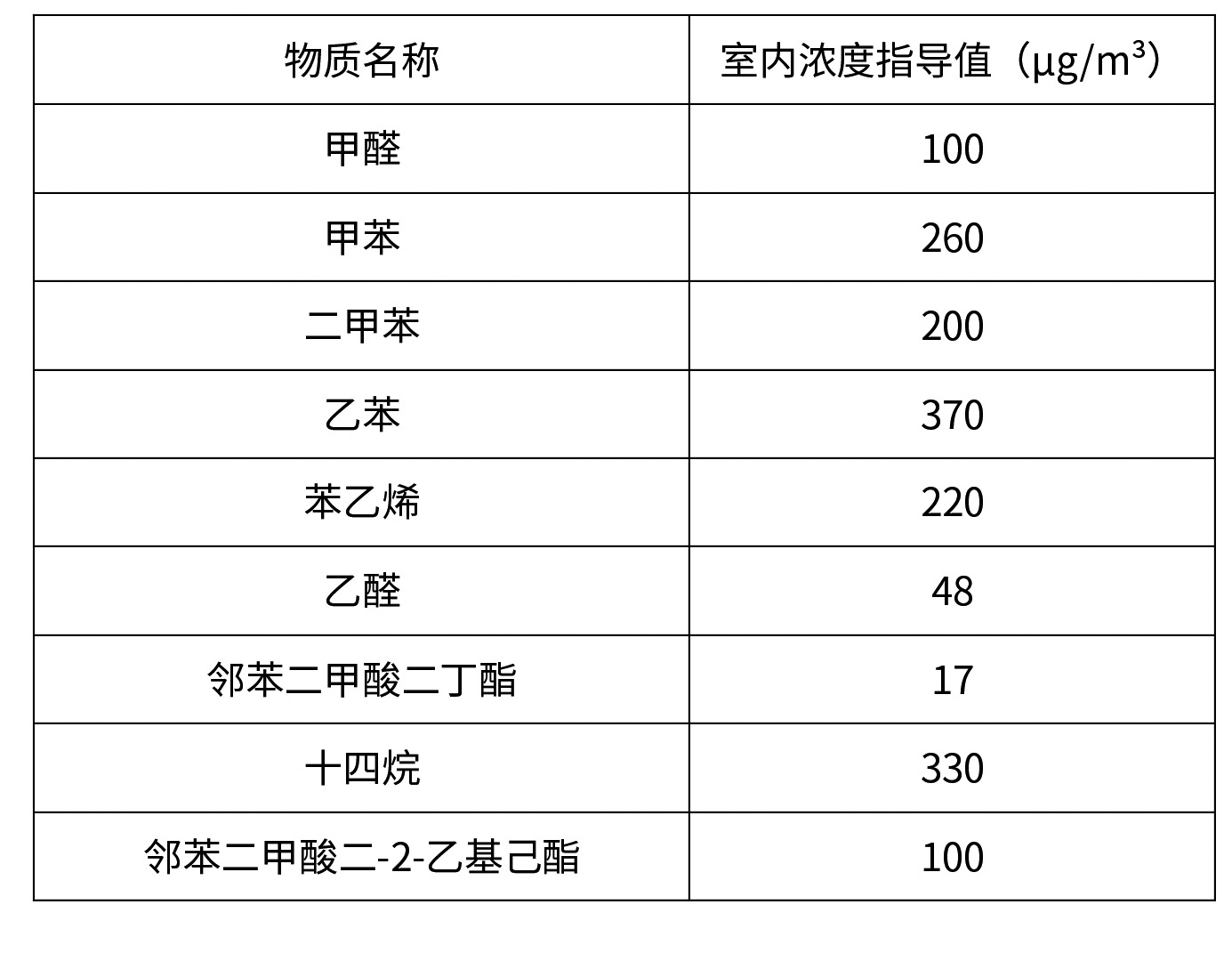 | 物质名称 | 室内浓度指导值（μg/m³） |
|---|---|
| 甲醛 | 100 |
| 甲苯 | 260 |
| 二甲苯 | 200 |
| 乙苯 | 370 |
| 苯乙烯 | 220 |
| 乙醛 | 48 |
| 邻苯二甲酸二丁酯 | 17 |
| 十四烷 | 330 |
| 邻苯二甲酸二-2-乙基己酯 | 100 |